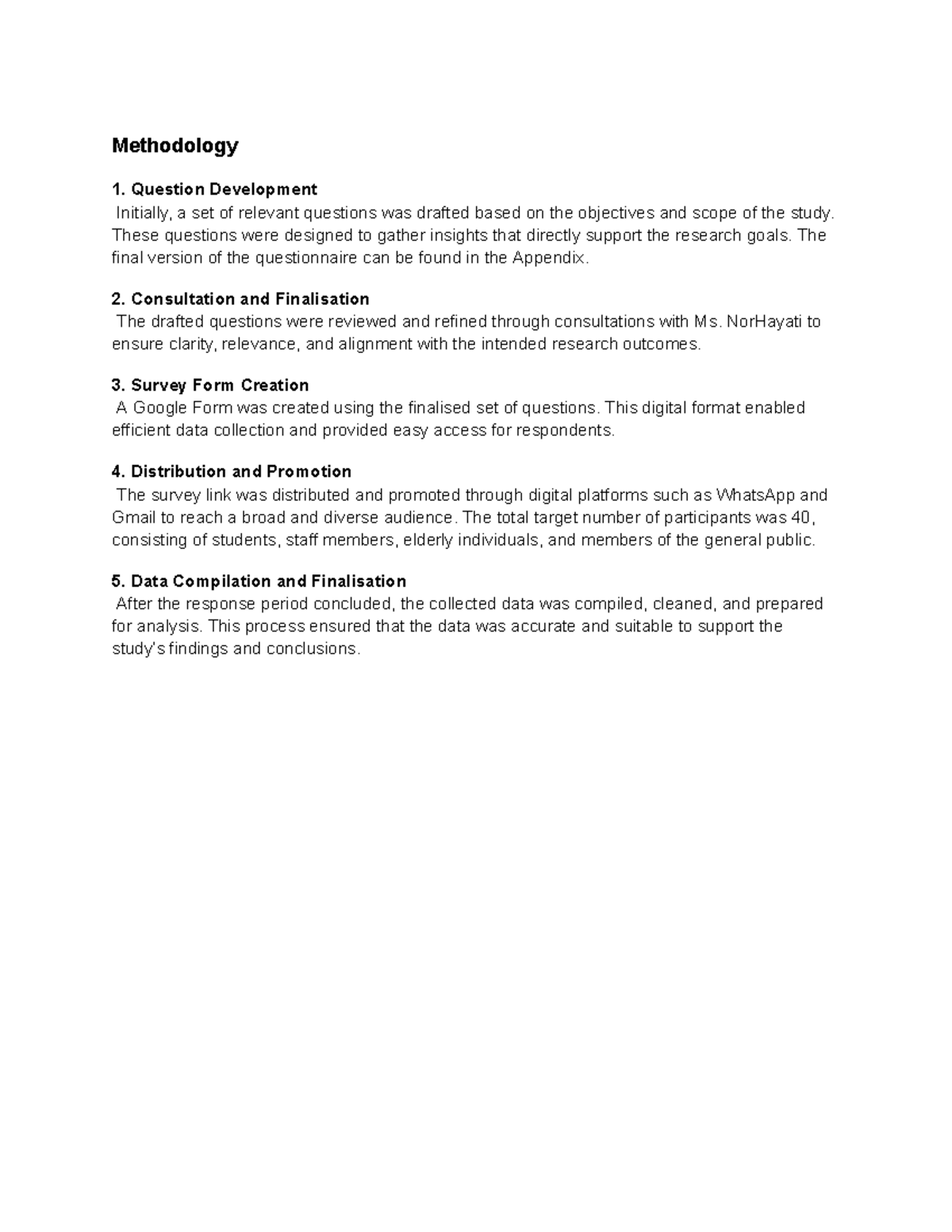 Methodology

1. Question Development
Initially, a set of relevant questions was drafted based on the objectives and scope of the study. These questions were designed to gather insights that directly support the research goals. The final version of the questionnaire can be found in the Appendix.

2. Consultation and Finalisation
The drafted questions were reviewed and refined through consultations with Ms. NorHayati to ensure clarity, relevance, and alignment with the intended research outcomes.

3. Survey Form Creation
A Google Form was created using the finalised set of questions. This digital format enabled efficient data collection and provided easy access for respondents.

4. Distribution and Promotion
The survey link was distributed and promoted through digital platforms such as WhatsApp and Gmail to reach a broad and diverse audience. The total target number of participants was 40, consisting of students, staff members, elderly individuals, and members of the general public.

5. Data Compilation and Finalisation
After the response period concluded, the collected data was compiled, cleaned, and prepared for analysis. This process ensured that the data was accurate and suitable to support the study's findings and conclusions.